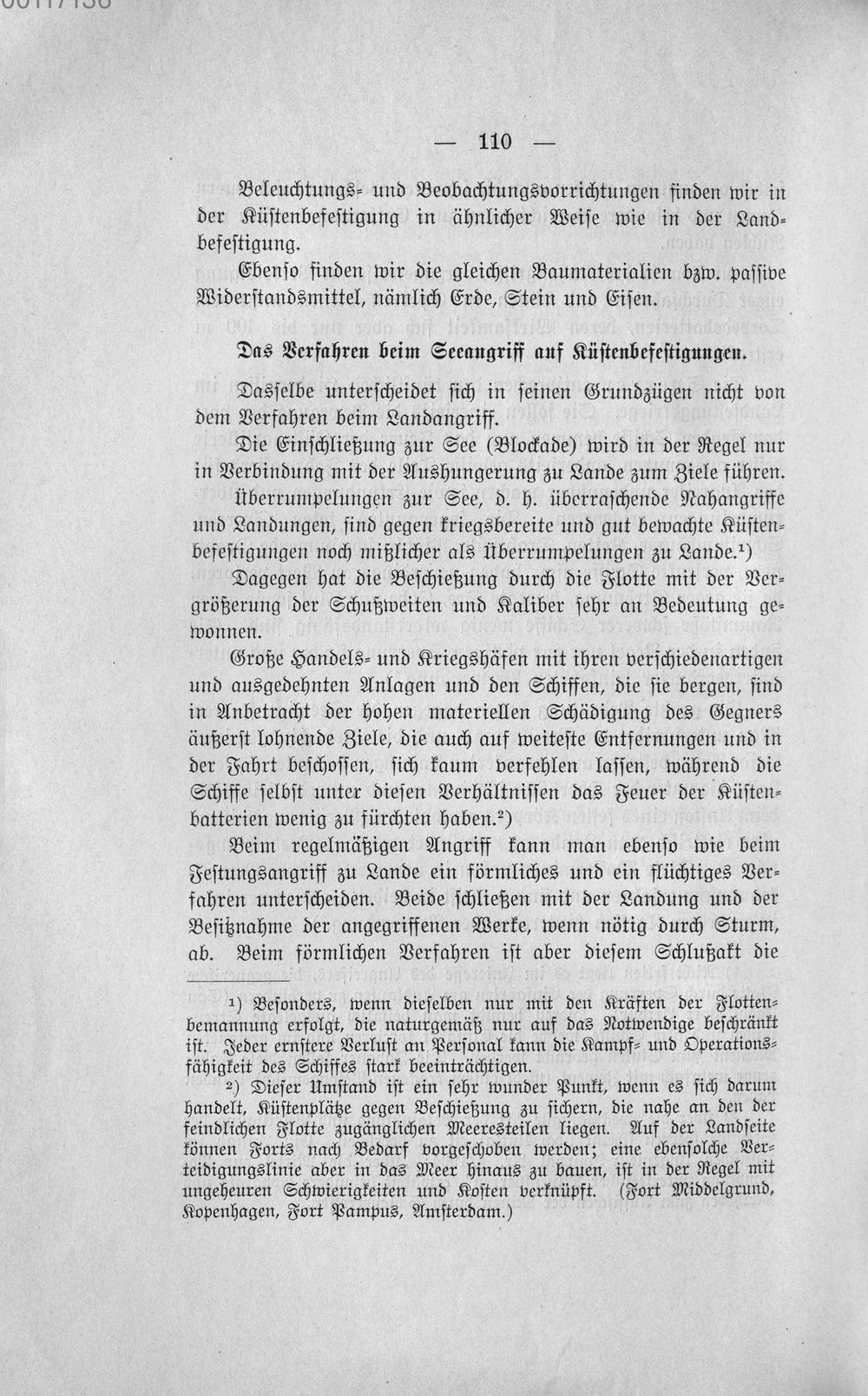 — 110 —

Beleuchtungs- und Beobachtungsvorrichtungen finden wir in der Küstenbefestigung in ähnlicher Weise wie in der Landbefestigung.

Ebenso finden wir die gleichen Baumaterialien bzw. passive Widerstandsmittel, nämlich Erde, Stein und Eisen.

Das Verfahren beim Seeangriff auf Küstenbefestigungen.

Dasselbe unterscheidet sich in seinen Grundzügen nicht von dem Verfahren beim Landangriff.

Die Einschließung zur See (Blockade) wird in der Regel nur in Verbindung mit der Aushungerung zu Lande zum Ziele führen.

Überrumpelungen zur See, d. h. überraschende Nahangriffe und Landungen, sind gegen kriegsbereite und gut bewachte Küstenbefestigungen noch mißlicher als Überrumpelungen zu Lande.$^{1}$)

Dagegen hat die Beschießung durch die Flotte mit der Vergrößerung der Schußweiten und Kaliber sehr an Bedeutung gewonnen.

Große Handels- und Kriegshäfen mit ihren verschiedenartigen und ausgedehnten Anlagen und den Schiffen, die sie bergen, sind in Anbetracht der hohen materiellen Schädigung des Gegners äußerst lohnende Ziele, die auch auf weiteste Entfernungen und in der Fahrt beschossen, sich kaum verfehlen lassen, während die Schiffe selbst unter diesen Verhältnissen das Feuer der Küstenbatterien wenig zu fürchten haben.$^{2}$)

Beim regelmäßigen Angriff kann man ebenso wie beim Festungsangriff zu Lande ein förmliches und ein flüchtiges Verfahren unterscheiden. Beide schließen mit der Landung und der Besitznahme der angegriffenen Werke, wenn nötig durch Sturm, ab. Beim förmlichen Verfahren ist aber diesem Schlußakt die

$^{1}$) Besonders, wenn dieselben nur mit den Kräften der Flottenbemannung erfolgt, die naturgemäß nur auf das Notwendige beschränkt ist. Jeder ernstere Verlust an Personal kann die Kampf- und Operationsfähigkeit des Schiffes stark beeinträchtigen.

$^{2}$) Dieser Umstand ist ein sehr wunder Punkt, wenn es sich darum handelt, Küstenplätze gegen Beschießung zu sichern, die nahe an den der feindlichen Flotte zugänglichen Meeresteilen liegen. Auf der Landseite können Forts nach Bedarf vorgeschoben werden; eine ebensolche Verteidigungslinie aber in das Meer hinaus zu bauen, ist in der Regel mit ungeheuren Schwierigkeiten und Kosten verknüpft. (Fort Middelgrund, Kopenhagen, Fort Pampus, Amsterdam.)